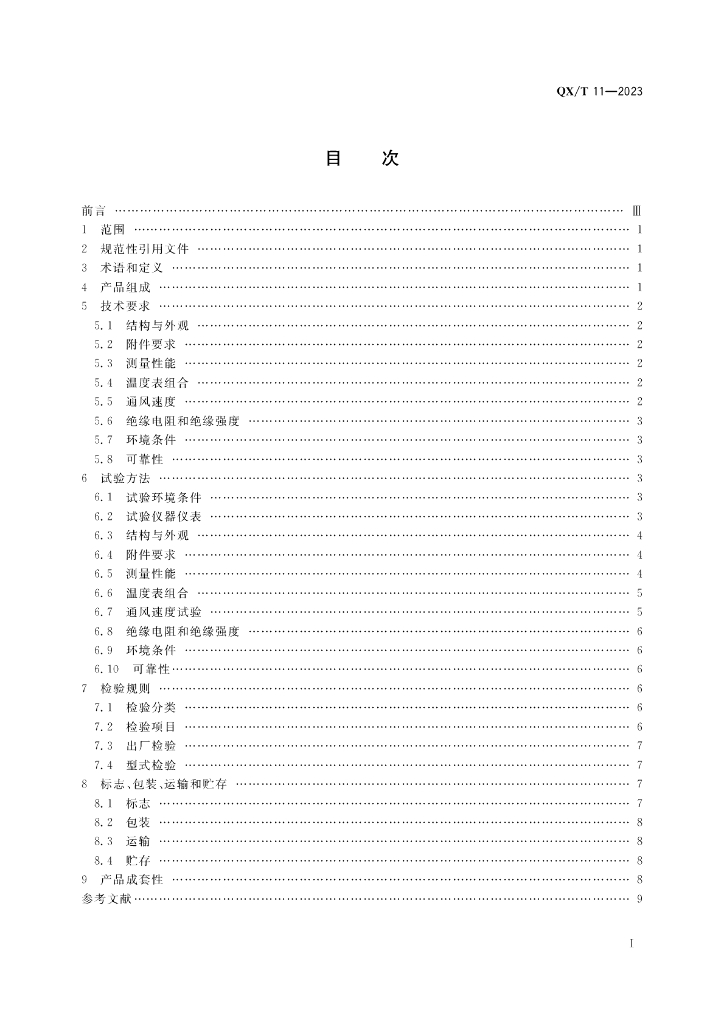 QX/T 11—2023

目　次

前言 …… Ⅲ
1　范围 …… 1
2　规范性引用文件 …… 1
3　术语和定义 …… 1
4　产品组成 …… 1
5　技术要求 …… 2
5.1　结构与外观 …… 2
5.2　附件要求 …… 2
5.3　测量性能 …… 2
5.4　温度表组合 …… 2
5.5　通风速度 …… 2
5.6　绝缘电阻和绝缘强度 …… 3
5.7　环境条件 …… 3
5.8　可靠性 …… 3
6　试验方法 …… 3
6.1　试验环境条件 …… 3
6.2　试验仪器仪表 …… 3
6.3　结构与外观 …… 4
6.4　附件要求 …… 4
6.5　测量性能 …… 4
6.6　温度表组合 …… 5
6.7　通风速度试验 …… 5
6.8　绝缘电阻和绝缘强度 …… 6
6.9　环境条件 …… 6
6.10　可靠性 …… 6
7　检验规则 …… 6
7.1　检验分类 …… 6
7.2　检验项目 …… 6
7.3　出厂检验 …… 7
7.4　型式检验 …… 7
8　标志、包装、运输和贮存 …… 7
8.1　标志 …… 7
8.2　包装 …… 8
8.3　运输 …… 8
8.4　贮存 …… 8
9　产品成套性 …… 8
参考文献 …… 9

I